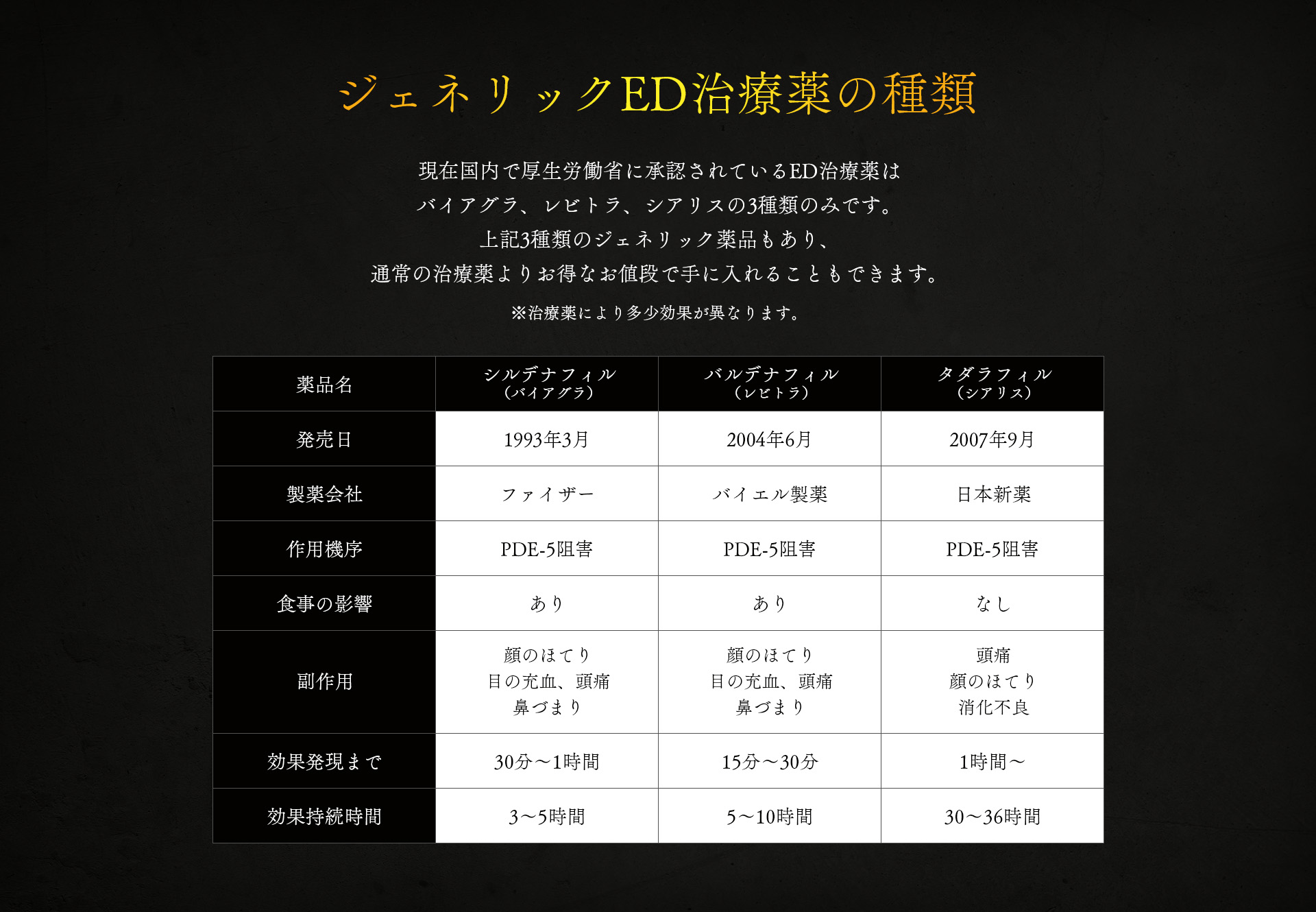 ジェネリックED治療薬の種類

現在国内で厚生労働省に承認されているED治療薬は
バイアグラ、レビトラ、シアリスの3種類のみです。
上記3種類のジェネリック薬品もあり、
通常の治療薬よりお得なお値段で手に入れることもできます。

※治療薬により多少効果が異なります。

| 薬品名 | シルデナフィル（バイアグラ） | バルデナフィル（レビトラ） | タダラフィル（シアリス） |
|---|---|---|---|
| 発売日 | 1993年3月 | 2004年6月 | 2007年9月 |
| 製薬会社 | ファイザー | バイエル製薬 | 日本新薬 |
| 作用機序 | PDE-5阻害 | PDE-5阻害 | PDE-5阻害 |
| 食事の影響 | あり | あり | なし |
| 副作用 | 顔のほてり 目の充血、頭痛 鼻づまり | 顔のほてり 目の充血、頭痛 鼻づまり | 頭痛 顔のほてり 消化不良 |
| 効果発現まで | 30分～1時間 | 15分～30分 | 1時間～ |
| 効果持続時間 | 3～5時間 | 5～10時間 | 30～36時間 |